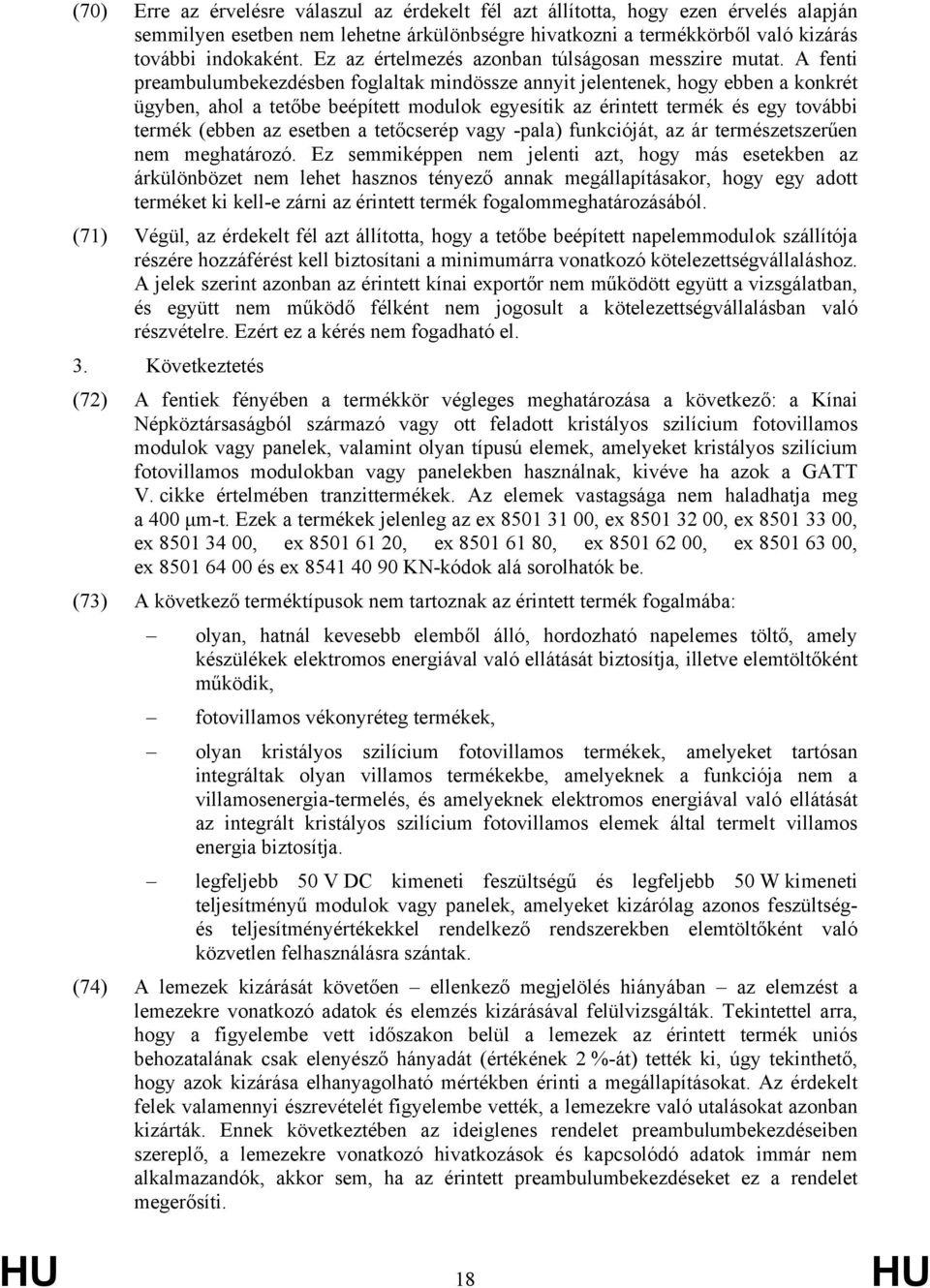 (70) Erre az érvelésre válaszul az érdekelt fél azt állította, hogy ezen érvelés alapján semmilyen esetben nem lehetne árkülönbségre hivatkozni a termékkörből való kizárás további indokaként. Ez az értelmezés azonban túlságosan messzire mutat. A fenti preambulumbekezdésben foglaltak mindössze annyit jelentenek, hogy ebben a konkrét ügyben, ahol a tetőbe beépített modulok egyesítik az érintett termék és egy további termék (ebben az esetben a tetőcserép vagy -pala) funkcióját, az ár természetszerűen nem meghatározó. Ez semmiképpen nem jelenti azt, hogy más esetekben az árkülönbözet nem lehet hasznos tényező annak megállapításakor, hogy egy adott terméket ki kell-e zárni az érintett termék fogalommeghatározásából.

(71) Végül, az érdekelt fél azt állította, hogy a tetőbe beépített napelemmodulok szállítója részére hozzáférést kell biztosítani a minimumárra vonatkozó kötelezettségvállaláshoz. A jelek szerint azonban az érintett kínai exportőr nem működött együtt a vizsgálatban, és együtt nem működő félként nem jogosult a kötelezettségvállalásban való részvételre. Ezért ez a kérés nem fogadható el.

3. Következtetés

(72) A fentiek fényében a termékkör végleges meghatározása a következő: a Kínai Népköztársaságból származó vagy ott feladott kristályos szilícium fotovillamos modulok vagy panelek, valamint olyan típusú elemek, amelyeket kristályos szilícium fotovillamos modulokban vagy panelekben használnak, kivéve ha azok a GATT V. cikke értelmében tranzittermékek. Az elemek vastagsága nem haladhatja meg a 400 μm-t. Ezek a termékek jelenleg az ex 8501 31 00, ex 8501 32 00, ex 8501 33 00, ex 8501 34 00, ex 8501 61 20, ex 8501 61 80, ex 8501 62 00, ex 8501 63 00, ex 8501 64 00 és ex 8541 40 90 KN-kódok alá sorolhatók be.

(73) A következő terméktípusok nem tartoznak az érintett termék fogalmába:

– olyan, hatnál kevesebb elemből álló, hordozható napelemes töltő, amely készülékek elektromos energiával való ellátását biztosítja, illetve elemtöltőként működik,

– fotovillamos vékonyréteg termékek,

– olyan kristályos szilícium fotovillamos termékek, amelyeket tartósan integráltak olyan villamos termékekbe, amelyeknek a funkciója nem a villamosenergia-termelés, és amelyeknek elektromos energiával való ellátását az integrált kristályos szilícium fotovillamos elemek által termelt villamos energia biztosítja.

– legfeljebb 50 V DC kimeneti feszültségű és legfeljebb 50 W kimeneti teljesítményű modulok vagy panelek, amelyeket kizárólag azonos feszültség- és teljesítményértékekkel rendelkező rendszerekben elemtöltőként való közvetlen felhasználásra szántak.

(74) A lemezek kizárását követően – ellenkező megjelölés hiányában – az elemzést a lemezekre vonatkozó adatok és elemzés kizárásával felülvizsgálták. Tekintettel arra, hogy a figyelembe vett időszakon belül a lemezek az érintett termék uniós behozatalának csak elenyésző hányadát (értékének 2 %-át) tették ki, úgy tekinthető, hogy azok kizárása elhanyagolható mértékben érinti a megállapításokat. Az érdekelt felek valamennyi észrevételét figyelembe vették, a lemezekre való utalásokat azonban kizárták. Ennek következtében az ideiglenes rendelet preambulumbekezdéseiben szereplő, a lemezekre vonatkozó hivatkozások és kapcsolódó adatok immár nem alkalmazandók, akkor sem, ha az érintett preambulumbekezdéseket ez a rendelet megerősíti.

HU 18 HU